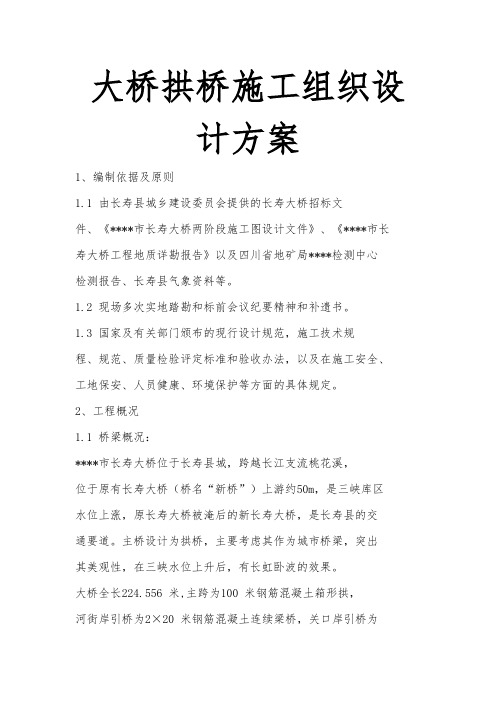 大桥拱桥施工组织设计方案

1、编制依据及原则

1.1 由长寿县城乡建设委员会提供的长寿大桥招标文件、《****市长寿大桥两阶段施工图设计文件》、《****市长寿大桥工程地质详勘报告》以及四川省地矿局****检测中心检测报告、长寿县气象资料等。

1.2 现场多次实地踏勘和标前会议纪要精神和补遗书。

1.3 国家及有关部门颁布的现行设计规范，施工技术规程、规范、质量检验评定标准和验收办法，以及在施工安全、工地保安、人员健康、环境保护等方面的具体规定。

2、工程概况

1.1 桥梁概况：

****市长寿大桥位于长寿县城，跨越长江支流桃花溪，位于原有长寿大桥（桥名“新桥”）上游约50m，是三峡库区水位上涨，原长寿大桥被淹后的新长寿大桥，是长寿县的交通要道。主桥设计为拱桥，主要考虑其作为城市桥梁，突出其美观性，在三峡水位上升后，有长虹卧波的效果。

大桥全长224.556 米,主跨为100 米钢筋混凝土箱形拱，河街岸引桥为2×20 米钢筋混凝土连续梁桥，关口岸引桥为